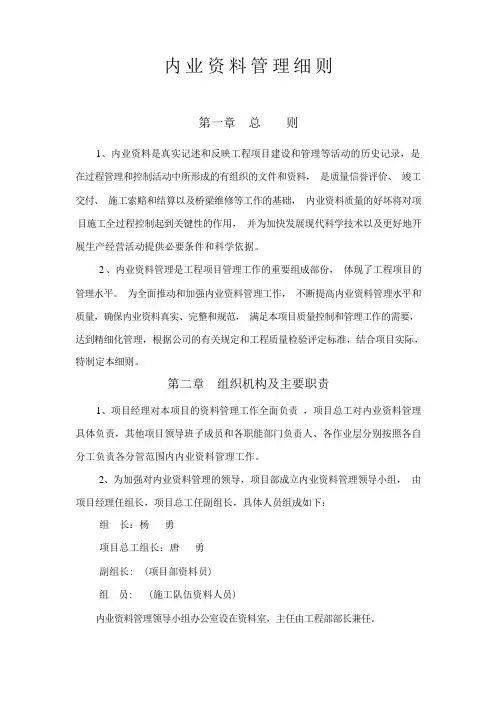 内业资料管理细则

第一章 总 则

1、内业资料是真实记述和反映工程项目建设和管理等活动的历史记录，是在过程管理和控制活动中所形成的有组织的文件和资料，是质量信誉评价、竣工交付、施工索赔和结算以及桥梁维修等工作的基础，内业资料质量的好坏将对项目施工全过程控制起到关键性的作用，并为加快发展现代科学技术以及更好地开展生产经营活动提供必要条件和科学依据。

2、内业资料管理是工程项目管理工作的重要组成部份，体现了工程项目的管理水平。为全面推动和加强内业资料管理工作，不断提高内业资料管理水平和质量，确保内业资料真实、完整和规范，满足本项目质量控制和管理工作的需要，达到精细化管理，根据公司的有关规定和工程质量检验评定标准，结合项目实际，特制定本细则。

第二章 组织机构及主要职责

1、项目经理对本项目的资料管理工作全面负责，项目总工对内业资料管理具体负责，其他项目领导班子成员和各职能部门负责人、各作业层分别按照各自分工负责各分管范围内内业资料管理工作。

2、为加强对内业资料管理的领导，项目部成立内业资料管理领导小组，由项目经理任组长，项目总工任副组长，具体人员组成如下：

组 长：杨 勇

项目总工组长：唐 勇

副组长：（项目部资料员）

组 员：（施工队伍资料人员）

内业资料管理领导小组办公室设在资料室，主任由工程部部长兼任。